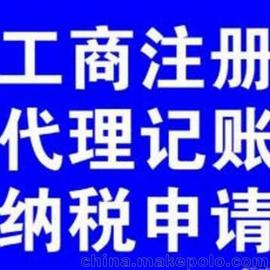 工商注册
代理记账
纳税申请
china.makepolo.com